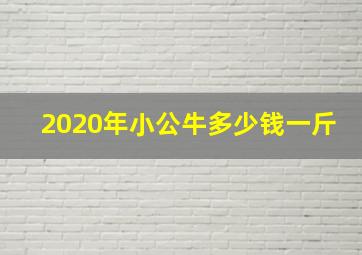 2020年小公牛多少钱一斤